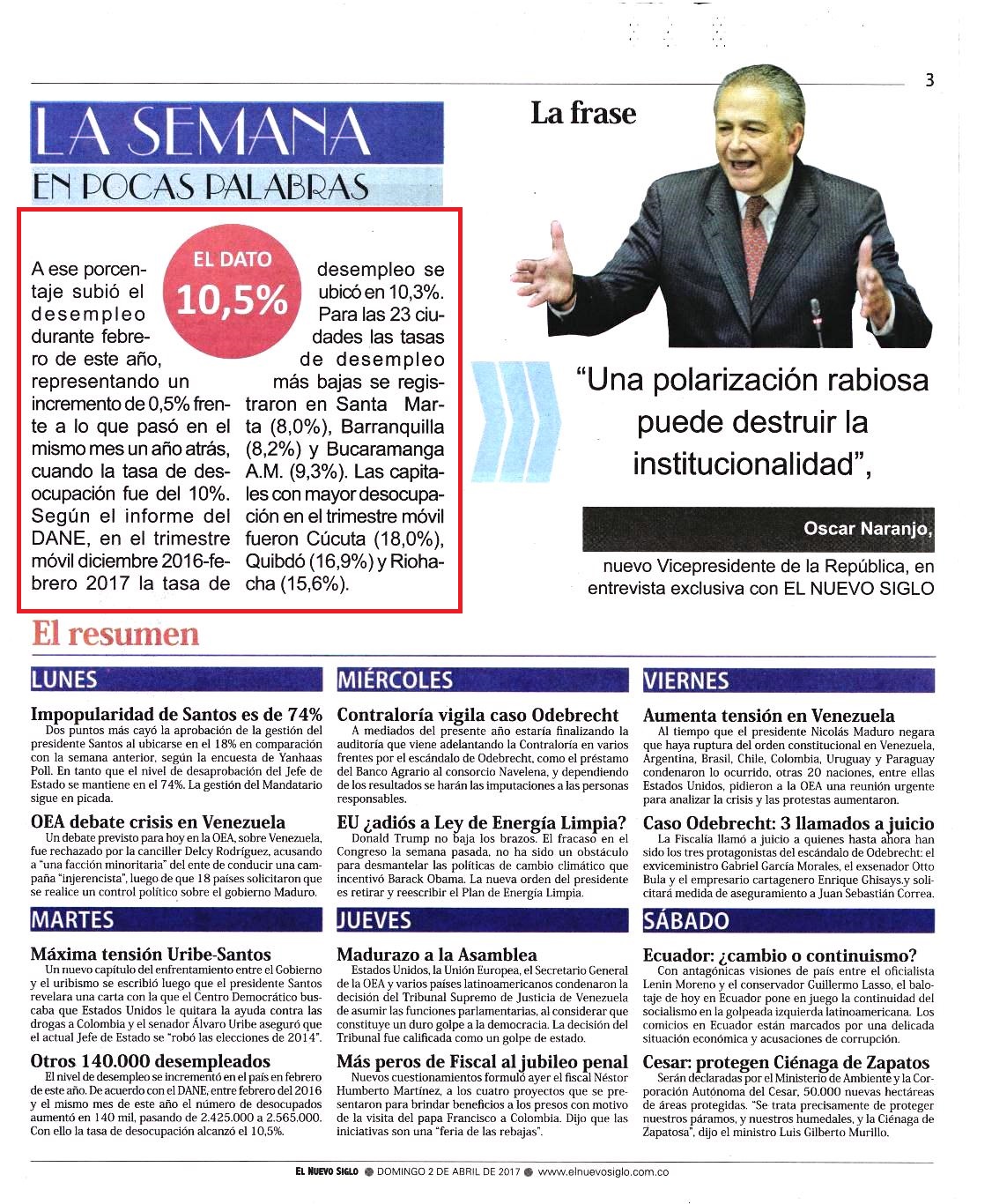 3

LA SEMANA
EN POCAS PALABRAS

EL DATO
10,5%

A ese porcentaje subió el desempleo durante febrero de este año, representando un incremento de 0,5% frente a lo que pasó en el mismo mes un año atrás, cuando la tasa de desocupación fue del 10%. Según el informe del DANE, en el trimestre móvil diciembre 2016-febrero 2017 la tasa de desempleo se ubicó en 10,3%. Para las 23 ciudades las tasas de desempleo más bajas se registraron en Santa Marta (8,0%), Barranquilla (8,2%) y Bucaramanga A.M. (9,3%). Las capitales con mayor desocupación en el trimestre móvil fueron Cúcuta (18,0%), Quibdó (16,9%) y Riohacha (15,6%).

La frase

"Una polarización rabiosa puede destruir la institucionalidad",

Oscar Naranjo,
nuevo Vicepresidente de la República, en entrevista exclusiva con EL NUEVO SIGLO

El resumen

LUNES

Impopularidad de Santos es de 74%
Dos puntos más cayó la aprobación de la gestión del presidente Santos al ubicarse en el 18% en comparación con la semana anterior, según la encuesta de Yanhaas Poll. En tanto que el nivel de desaprobación del Jefe de Estado se mantiene en el 74%. La gestión del Mandatario sigue en picada.

OEA debate crisis en Venezuela
Un debate previsto para hoy en la OEA, sobre Venezuela, fue rechazado por la canciller Delcy Rodríguez, acusando a "una facción minoritaria" del ente de conducir una campaña "injerencista", luego de que 18 países solicitaron que se realice un control político sobre el gobierno Maduro.

MARTES

Máxima tensión Uribe-Santos
Un nuevo capítulo del enfrentamiento entre el Gobierno y el uribismo se escribió luego que el presidente Santos revelara una carta con la que el Centro Democrático buscaba que Estados Unidos le quitara la ayuda contra las drogas a Colombia y el senador Álvaro Uribe aseguró que el actual Jefe de Estado se "robó las elecciones de 2014".

Otros 140.000 desempleados
El nivel de desempleo se incrementó en el país en febrero de este año. De acuerdo con el DANE, entre febrero del 2016 y el mismo mes de este año el número de desocupados aumentó en 140 mil, pasando de 2.425.000 a 2.565.000. Con ello la tasa de desocupación alcanzó el 10,5%.

MIÉRCOLES

Contraloría vigila caso Odebrecht
A mediados del presente año estaría finalizando la auditoría que viene adelantando la Contraloría en varios frentes por el escándalo de Odebrecht, como el préstamo del Banco Agrario al consorcio Navelena, y dependiendo de los resultados se harán las imputaciones a las personas responsables.

EU ¿adiós a Ley de Energía Limpia?
Donald Trump no baja los brazos. El fracaso en el Congreso la semana pasada, no ha sido un obstáculo para desmantelar las políticas de cambio climático que incentivó Barack Obama. La nueva orden del presidente es retirar y reescribir el Plan de Energía Limpia.

JUEVES

Madurazo a la Asamblea
Estados Unidos, la Unión Europea, el Secretario General de la OEA y varios países latinoamericanos condenaron la decisión del Tribunal Supremo de Justicia de Venezuela de asumir las funciones parlamentarias, al considerar que constituye un duro golpe a la democracia. La decisión del Tribunal fue calificada como un golpe de estado.

Más peros de Fiscal al jubileo penal
Nuevos cuestionamientos formuló ayer el fiscal Néstor Humberto Martínez, a los cuatro proyectos que se presentaron para brindar beneficios a los presos con motivo de la visita del papa Francisco a Colombia. Dijo que las iniciativas son una "feria de las rebajas".

VIERNES

Aumenta tensión en Venezuela
Al tiempo que el presidente Nicolás Maduro negara que haya ruptura del orden constitucional en Venezuela, Argentina, Brasil, Chile, Colombia, Uruguay y Paraguay condenaron lo ocurrido, otras 20 naciones, entre ellas Estados Unidos, pidieron a la OEA una reunión urgente para analizar la crisis y las protestas aumentaron.

Caso Odebrecht: 3 llamados a juicio
La Fiscalía llamó a juicio a quienes hasta ahora han sido los tres protagonistas del escándalo de Odebrecht: el exviceministro Gabriel García Morales, el exsenador Otto Bula y el empresario cartagenero Enrique Ghisays.y solicitará medida de aseguramiento a Juan Sebastián Correa.

SÁBADO

Ecuador: ¿cambio o continuismo?
Con antagónicas visiones de país entre el oficialista Lenin Moreno y el conservador Guillermo Lasso, el balotaje de hoy en Ecuador pone en juego la continuidad del socialismo en la golpeada izquierda latinoamericana. Los comicios en Ecuador están marcados por una delicada situación económica y acusaciones de corrupción.

Cesar: protegen Ciénaga de Zapatos
Serán declaradas por el Ministerio de Ambiente y la Corporación Autónoma del Cesar, 50.000 nuevas hectáreas de áreas protegidas. "Se trata precisamente de proteger nuestros páramos, y nuestros humedales, y la Ciénaga de Zapatosa", dijo el ministro Luis Gilberto Murillo.

EL NUEVO SIGLO ● DOMINGO 2 DE ABRIL DE 2017 ● www.elnuevosiglo.com.co